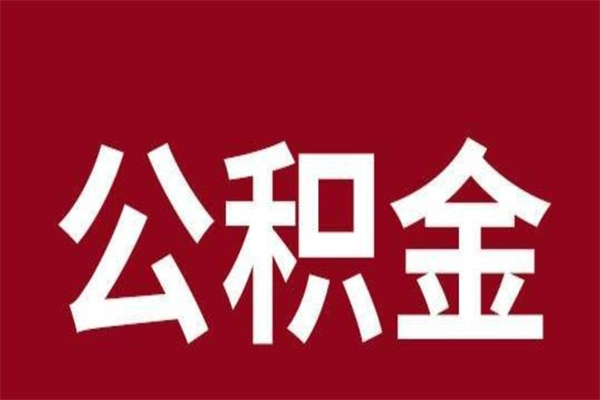 公积金